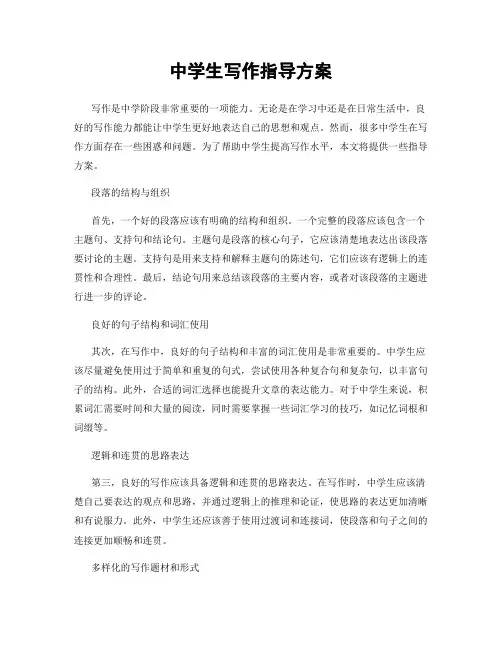 中学生写作指导方案

写作是中学阶段非常重要的一项能力。无论是在学习中还是在日常生活中，良好的写作能力都能让中学生更好地表达自己的思想和观点。然而，很多中学生在写作方面存在一些困惑和问题。为了帮助中学生提高写作水平，本文将提供一些指导方案。

段落的结构与组织

首先，一个好的段落应该有明确的结构和组织。一个完整的段落应该包含一个主题句、支持句和结论句。主题句是段落的核心句子，它应该清楚地表达出该段落要讨论的主题。支持句是用来支持和解释主题句的陈述句，它们应该有逻辑上的连贯性和合理性。最后，结论句用来总结该段落的主要内容，或者对该段落的主题进行进一步的评论。

良好的句子结构和词汇使用

其次，在写作中，良好的句子结构和丰富的词汇使用是非常重要的。中学生应该尽量避免使用过于简单和重复的句式，尝试使用各种复合句和复杂句，以丰富句子的结构。此外，合适的词汇选择也能提升文章的表达能力。对于中学生来说，积累词汇需要时间和大量的阅读，同时需要掌握一些词汇学习的技巧，如记忆词根和词缀等。

逻辑和连贯的思路表达

第三，良好的写作应该具备逻辑和连贯的思路表达。在写作时，中学生应该清楚自己要表达的观点和思路，并通过逻辑上的推理和论证，使思路的表达更加清晰和有说服力。此外，中学生还应该善于使用过渡词和连接词，使段落和句子之间的连接更加顺畅和连贯。

多样化的写作题材和形式